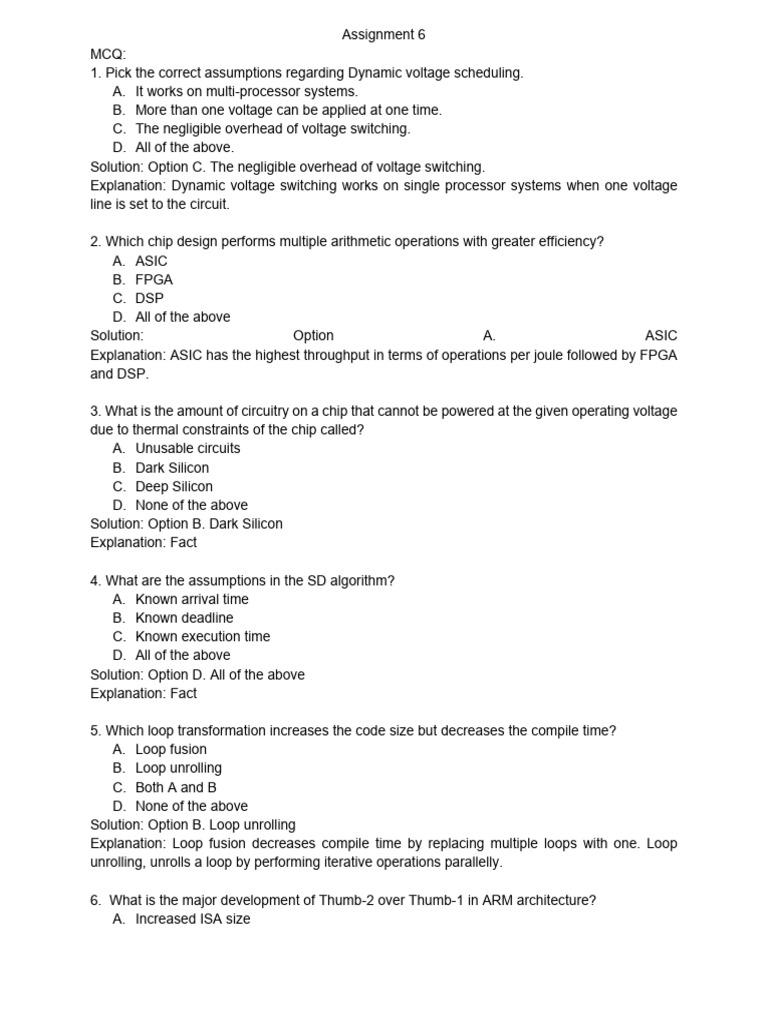 Assignment 6

MCQ:
1. Pick the correct assumptions regarding Dynamic voltage scheduling.
A. It works on multi-processor systems.
B. More than one voltage can be applied at one time.
C. The negligible overhead of voltage switching.
D. All of the above.
Solution: Option C. The negligible overhead of voltage switching.
Explanation: Dynamic voltage switching works on single processor systems when one voltage line is set to the circuit.

2. Which chip design performs multiple arithmetic operations with greater efficiency?
A. ASIC
B. FPGA
C. DSP
D. All of the above
Solution: Option A. ASIC
Explanation: ASIC has the highest throughput in terms of operations per joule followed by FPGA and DSP.

3. What is the amount of circuitry on a chip that cannot be powered at the given operating voltage due to thermal constraints of the chip called?
A. Unusable circuits
B. Dark Silicon
C. Deep Silicon
D. None of the above
Solution: Option B. Dark Silicon
Explanation: Fact

4. What are the assumptions in the SD algorithm?
A. Known arrival time
B. Known deadline
C. Known execution time
D. All of the above
Solution: Option D. All of the above
Explanation: Fact

5. Which loop transformation increases the code size but decreases the compile time?
A. Loop fusion
B. Loop unrolling
C. Both A and B
D. None of the above
Solution: Option B. Loop unrolling
Explanation: Loop fusion decreases compile time by replacing multiple loops with one. Loop unrolling, unrolls a loop by performing iterative operations parallelly.

6. What is the major development of Thumb-2 over Thumb-1 in ARM architecture?
A. Increased ISA size